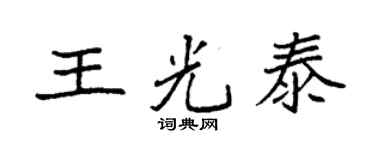 王光泰
词典网